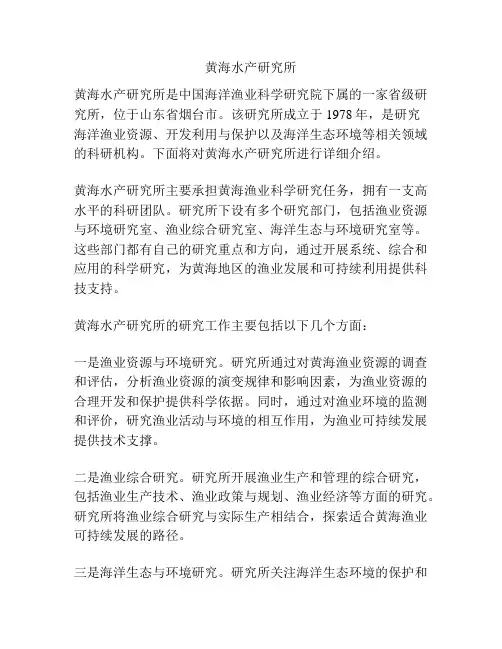 黄海水产研究所

黄海水产研究所是中国海洋渔业科学研究院下属的一家省级研究所，位于山东省烟台市。该研究所成立于 1978 年，是研究海洋渔业资源、开发利用与保护以及海洋生态环境等相关领域的科研机构。下面将对黄海水产研究所进行详细介绍。

黄海水产研究所主要承担黄海渔业科学研究任务，拥有一支高水平的科研团队。研究所下设有多个研究部门，包括渔业资源与环境研究室、渔业综合研究室、海洋生态与环境研究室等。这些部门都有自己的研究重点和方向，通过开展系统、综合和应用的科学研究，为黄海地区的渔业发展和可持续利用提供科技支持。

黄海水产研究所的研究工作主要包括以下几个方面：

一是渔业资源与环境研究。研究所通过对黄海渔业资源的调查和评估，分析渔业资源的演变规律和影响因素，为渔业资源的合理开发和保护提供科学依据。同时，通过对渔业环境的监测和评价，研究渔业活动与环境的相互作用，为渔业可持续发展提供技术支撑。

二是渔业综合研究。研究所开展渔业生产和管理的综合研究，包括渔业生产技术、渔业政策与规划、渔业经济等方面的研究。研究所将渔业综合研究与实际生产相结合，探索适合黄海渔业可持续发展的路径。

三是海洋生态与环境研究。研究所关注海洋生态环境的保护和